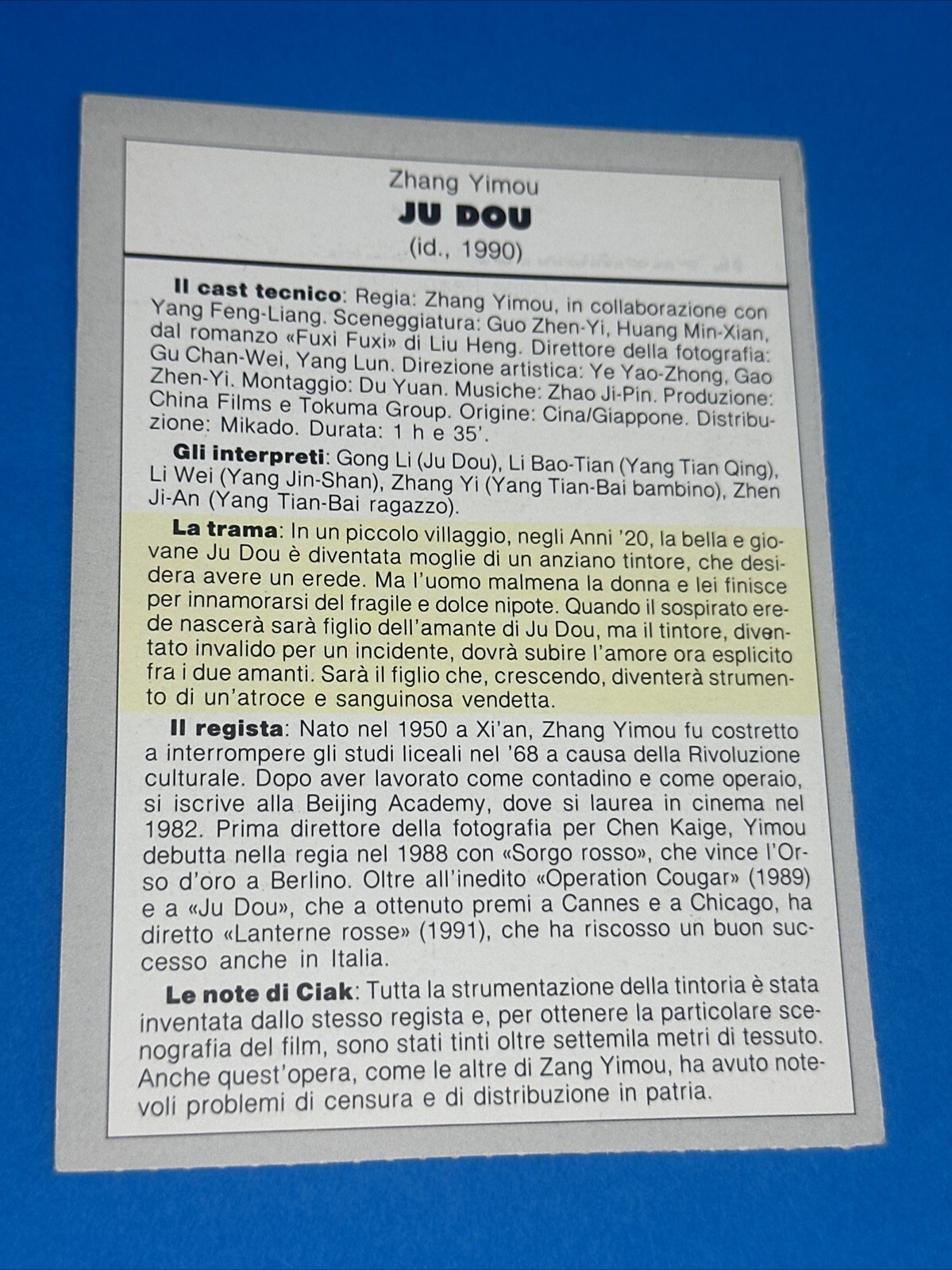 Zhang Yimou
JU DOU
(id., 1990)

Il cast tecnico: Regia: Zhang Yimou, in collaborazione con Yang Feng-Liang. Sceneggiatura: Guo Zhen-Yi, Huang Min-Xian, dal romanzo «Fuxi Fuxi» di Liu Heng. Direttore della fotografia: Gu Chan-Wei, Yang Lun. Direzione artistica: Ye Yao-Zhong, Gao Zhen-Yi. Montaggio: Du Yuan. Musiche: Zhao Ji-Pin. Produzione: China Films e Tokuma Group. Origine: Cina/Giappone. Distribuzione: Mikado. Durata: 1 h e 35'.

Gli interpreti: Gong Li (Ju Dou), Li Bao-Tian (Yang Tian Qing), Li Wei (Yang Jin-Shan), Zhang Yi (Yang Tian-Bai bambino), Zhen Ji-An (Yang Tian-Bai ragazzo).

La trama: In un piccolo villaggio, negli Anni '20, la bella e giovane Ju Dou è diventata moglie di un anziano tintore, che desidera avere un erede. Ma l'uomo malmena la donna e lei finisce per innamorarsi del fragile e dolce nipote. Quando il sospirato erede nascerà sarà figlio dell'amante di Ju Dou, ma il tintore, diventato invalido per un incidente, dovrà subire l'amore ora esplicito fra i due amanti. Sarà il figlio che, crescendo, diventerà strumento di un'atroce e sanguinosa vendetta.

Il regista: Nato nel 1950 a Xi'an, Zhang Yimou fu costretto a interrompere gli studi liceali nel '68 a causa della Rivoluzione culturale. Dopo aver lavorato come contadino e come operaio, si iscrive alla Beijing Academy, dove si laurea in cinema nel 1982. Prima direttore della fotografia per Chen Kaige, Yimou debutta nella regia nel 1988 con «Sorgo rosso», che vince l'Orso d'oro a Berlino. Oltre all'inedito «Operation Cougar» (1989) e a «Ju Dou», che a ottenuto premi a Cannes e a Chicago, ha diretto «Lanterne rosse» (1991), che ha riscosso un buon successo anche in Italia.

Le note di Ciak: Tutta la strumentazione della tintoria è stata inventata dallo stesso regista e, per ottenere la particolare scenografia del film, sono stati tinti oltre settemila metri di tessuto. Anche quest'opera, come le altre di Zang Yimou, ha avuto notevoli problemi di censura e di distribuzione in patria.